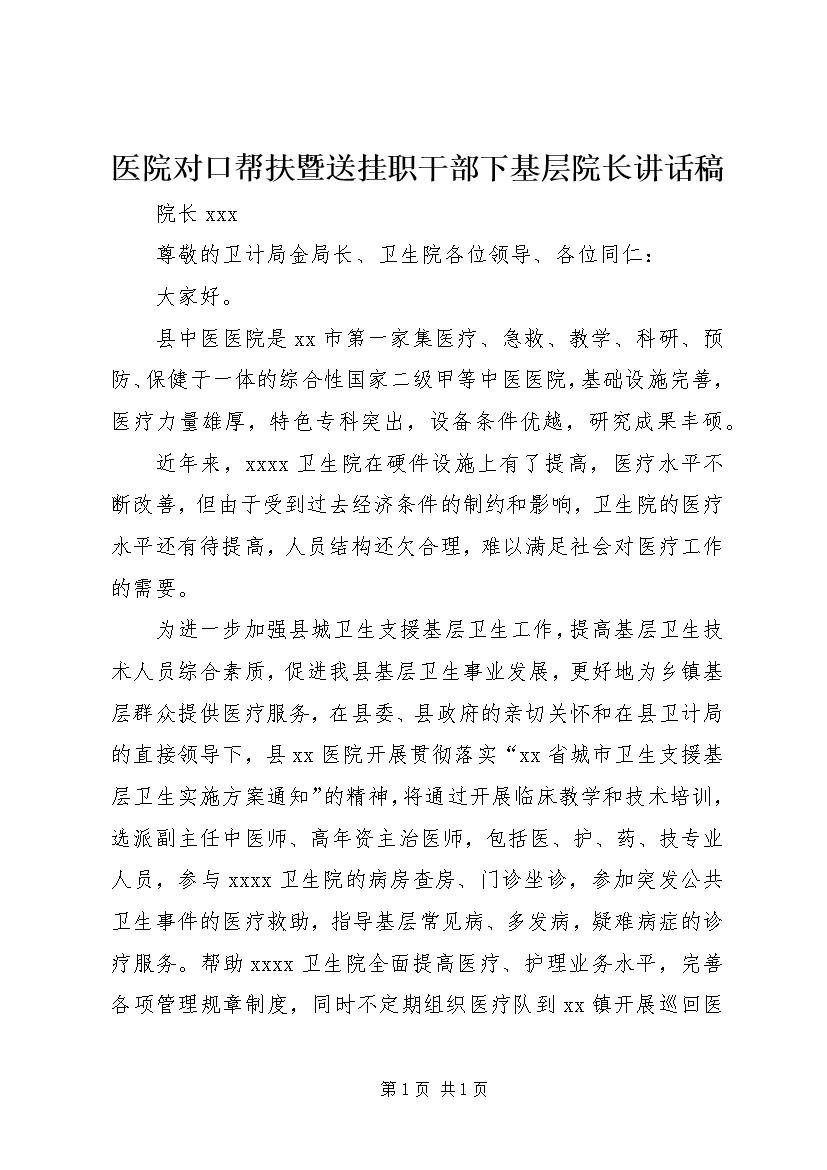 医院对口帮扶暨送挂职干部下基层院长讲话稿

院长 xxx

尊敬的卫计局金局长、卫生院各位领导、各位同仁：

大家好。

县中医医院是 xx 市第一家集医疗、急救、教学、科研、预防、保健于一体的综合性国家二级甲等中医医院，基础设施完善，医疗力量雄厚，特色专科突出，设备条件优越，研究成果丰硕。

近年来，xxxx 卫生院在硬件设施上有了提高，医疗水平不断改善，但由于受到过去经济条件的制约和影响，卫生院的医疗水平还有待提高，人员结构还欠合理，难以满足社会对医疗工作的需要。

为进一步加强县城卫生支援基层卫生工作，提高基层卫生技术人员综合素质，促进我县基层卫生事业发展，更好地为乡镇基层群众提供医疗服务，在县委、县政府的亲切关怀和在县卫计局的直接领导下，县 xx 医院开展贯彻落实“xx 省城市卫生支援基层卫生实施方案通知”的精神，将通过开展临床教学和技术培训，选派副主任中医师、高年资主治医师，包括医、护、药、技专业人员，参与 xxxx 卫生院的病房查房、门诊坐诊，参加突发公共卫生事件的医疗救助，指导基层常见病、多发病，疑难病症的诊疗服务。帮助 xxxx 卫生院全面提高医疗、护理业务水平，完善各项管理规章制度，同时不定期组织医疗队到 xx 镇开展巡回医

第 1 页 共 1 页